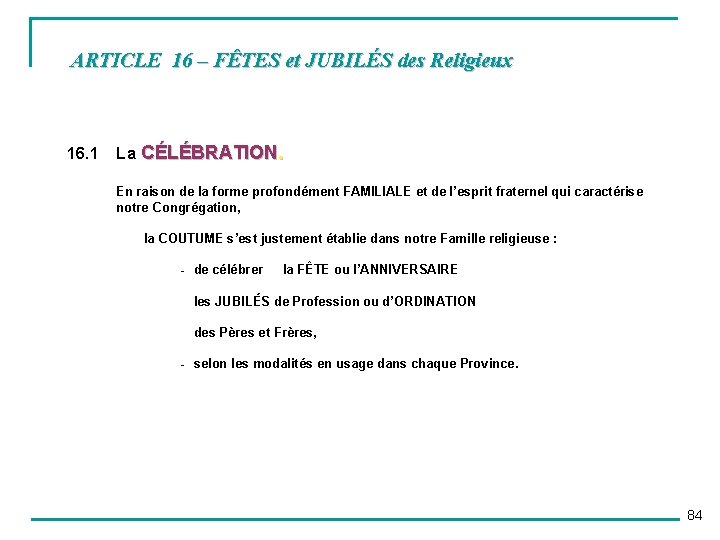 ARTICLE 16 – FÊTES et JUBILÉS des Religieux

16.1 La CÉLÉBRATION.

En raison de la forme profondément FAMILIALE et de l'esprit fraternel qui caractérise notre Congrégation,

la COUTUME s'est justement établie dans notre Famille religieuse :

- de célébrer la FÊTE ou l'ANNIVERSAIRE

les JUBILÉS de Profession ou d'ORDINATION

des Pères et Frères,

- selon les modalités en usage dans chaque Province.

84